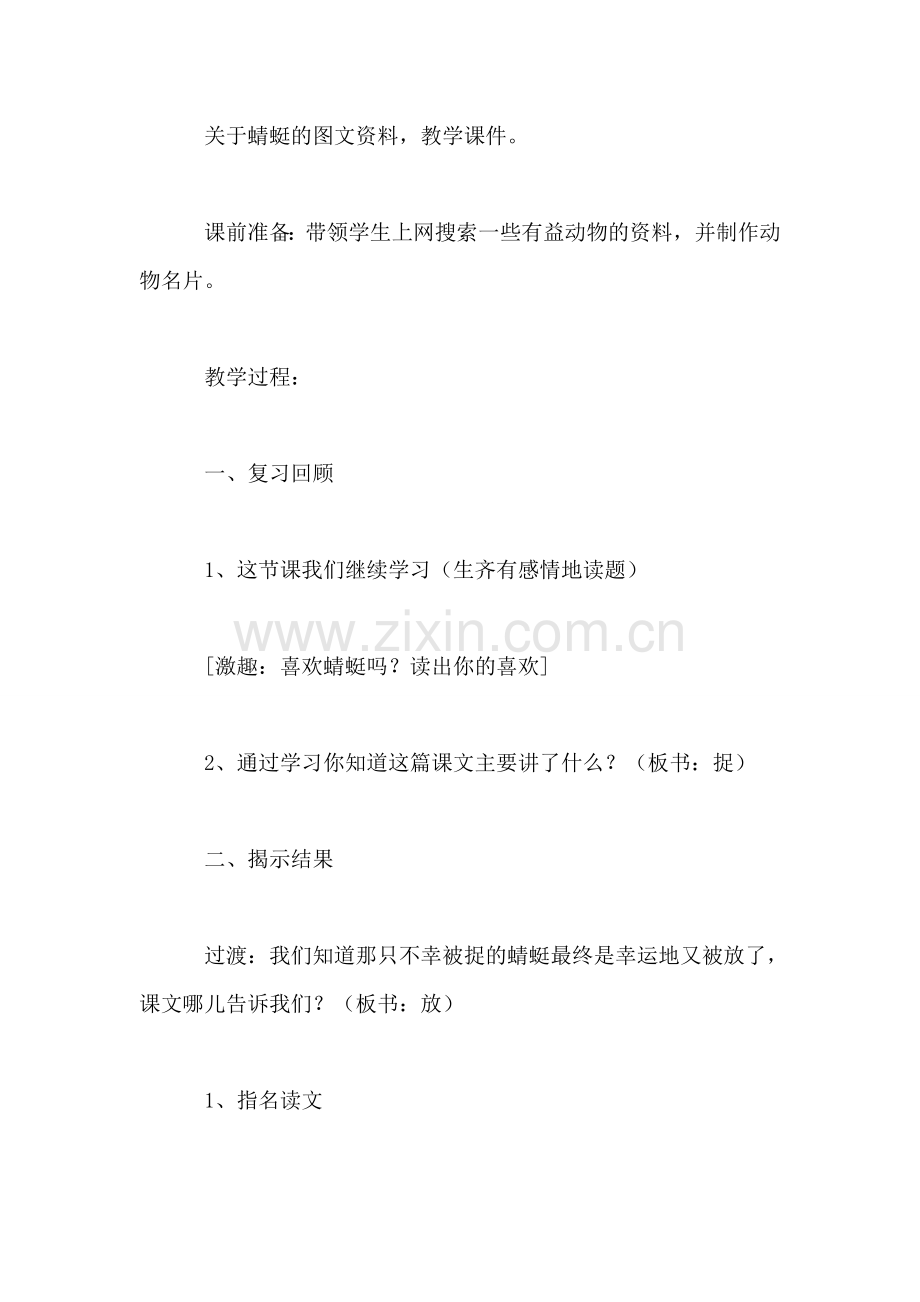 关于蜻蜓的图文资料，教学课件。

课前准备：带领学生上网搜索一些有益动物的资料，并制作动物名片。

教学过程：

一、复习回顾

1、这节课我们继续学习（生齐有感情地读题）

www.zixin.com.cn

[激趣：喜欢蜻蜓吗？读出你的喜欢]

2、通过学习你知道这篇课文主要讲了什么？（板书：捉）

二、揭示结果

过渡：我们知道那只不幸被捉的蜻蜓最终是幸运地又被放了，课文哪儿告诉我们？（板书：放）

1、指名读文